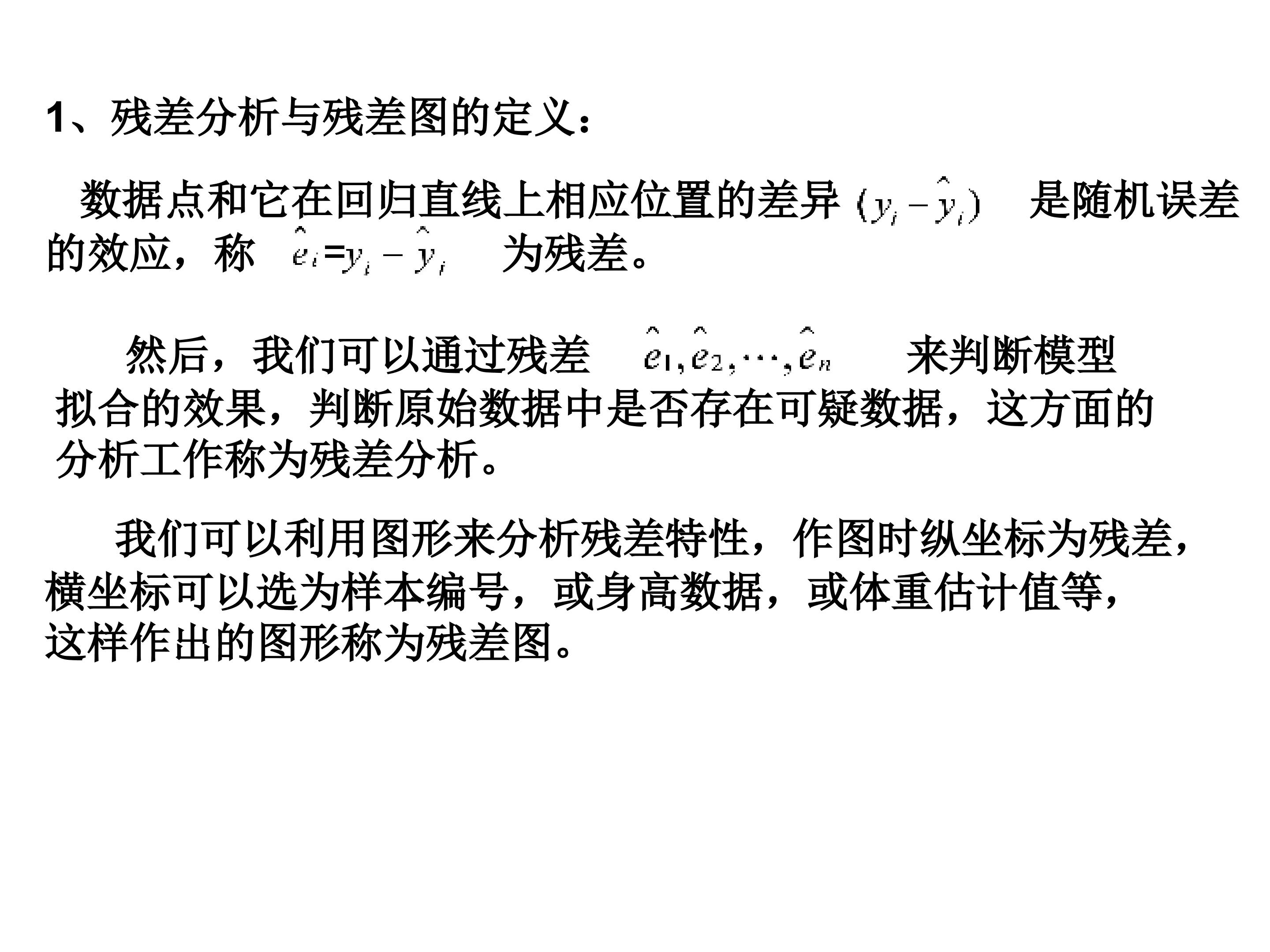 1、残差分析与残差图的定义：

数据点和它在回归直线上相应位置的差异$(y_i-\hat{y}_i)$是随机误差的效应，称$\hat{e}_i=y_i-\hat{y}_i$为残差。

然后，我们可以通过残差$\hat{e}_1,\hat{e}_2,\cdots,\hat{e}_n$来判断模型拟合的效果，判断原始数据中是否存在可疑数据，这方面的分析工作称为残差分析。

我们可以利用图形来分析残差特性，作图时纵坐标为残差，横坐标可以选为样本编号，或身高数据，或体重估计值等，这样作出的图形称为残差图。